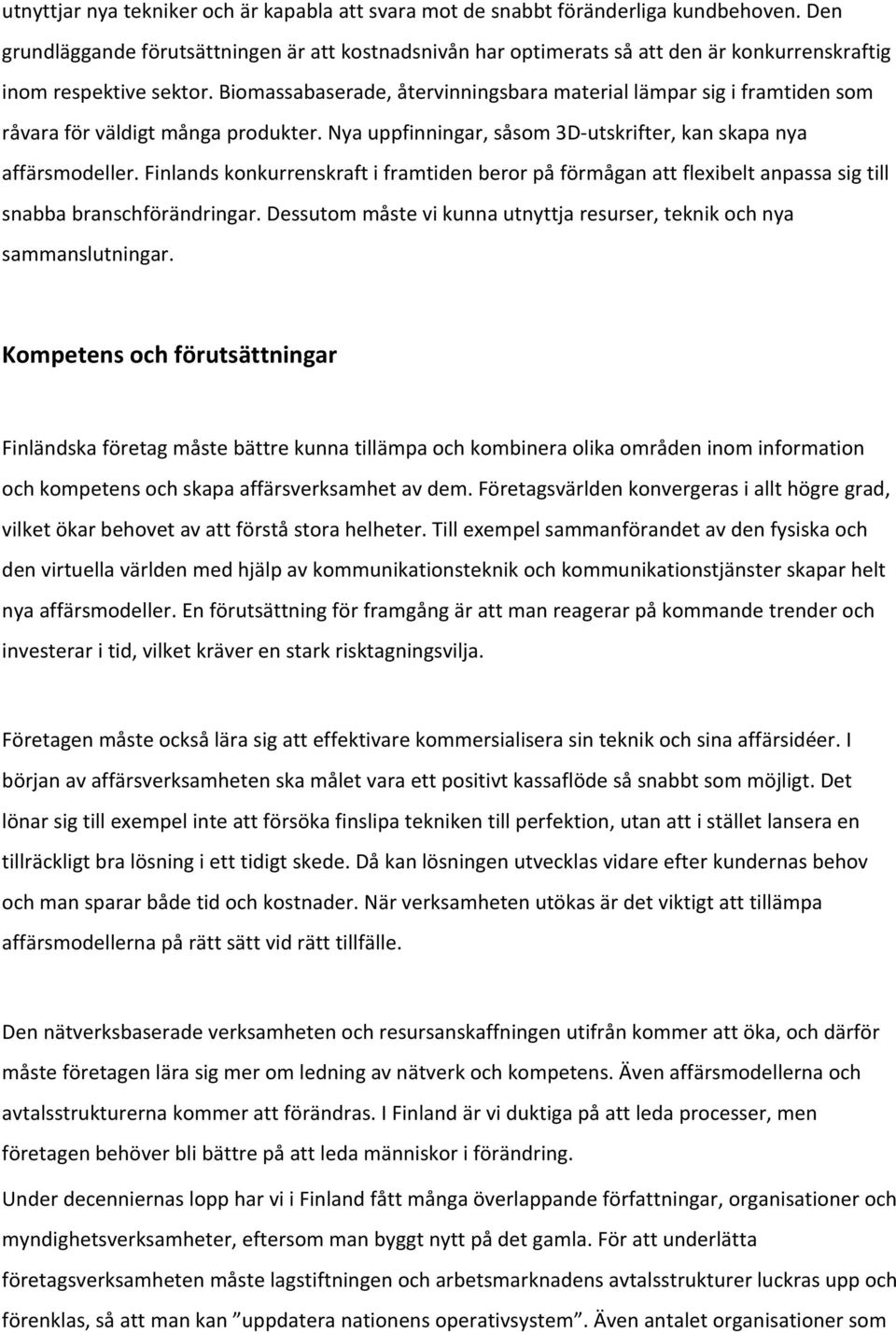 utnyttjar nya tekniker och är kapabla att svara mot de snabbt föränderliga kundbehoven. Den grundläggande förutsättningen är att kostnadsnivån har optimerats så att den är konkurrenskraftig inom respektive sektor. Biomassabaserade, återvinningsbara material lämpar sig i framtiden som råvara för väldigt många produkter. Nya uppfinningar, såsom 3D-utskrifter, kan skapa nya affärsmodeller. Finlands konkurrenskraft i framtiden beror på förmågan att flexibelt anpassa sig till snabba branschförändringar. Dessutom måste vi kunna utnyttja resurser, teknik och nya sammanslutningar.

Kompetens och förutsättningar

Finländska företag måste bättre kunna tillämpa och kombinera olika områden inom information och kompetens och skapa affärsverksamhet av dem. Företagsvärlden konvergeras i allt högre grad, vilket ökar behovet av att förstå stora helheter. Till exempel sammanförandet av den fysiska och den virtuella världen med hjälp av kommunikationsteknik och kommunikationstjänster skapar helt nya affärsmodeller. En förutsättning för framgång är att man reagerar på kommande trender och investerar i tid, vilket kräver en stark risktagningsvilja.

Företagen måste också lära sig att effektivare kommersialisera sin teknik och sina affärsidéer. I början av affärsverksamheten ska målet vara ett positivt kassaflöde så snabbt som möjligt. Det lönar sig till exempel inte att försöka finslipa tekniken till perfektion, utan att i stället lansera en tillräckligt bra lösning i ett tidigt skede. Då kan lösningen utvecklas vidare efter kundernas behov och man sparar både tid och kostnader. När verksamheten utökas är det viktigt att tillämpa affärsmodellerna på rätt sätt vid rätt tillfälle.

Den nätverksbaserade verksamheten och resursanskaffningen utifrån kommer att öka, och därför måste företagen lära sig mer om ledning av nätverk och kompetens. Även affärsmodellerna och avtalsstrukturerna kommer att förändras. I Finland är vi duktiga på att leda processer, men företagen behöver bli bättre på att leda människor i förändring.

Under decenniernas lopp har vi i Finland fått många överlappande författningar, organisationer och myndighetsverksamheter, eftersom man byggt nytt på det gamla. För att underlätta företagsverksamheten måste lagstiftningen och arbetsmarknadens avtalsstrukturer luckras upp och förenklas, så att man kan ”uppdatera nationens operativsystem”. Även antalet organisationer som